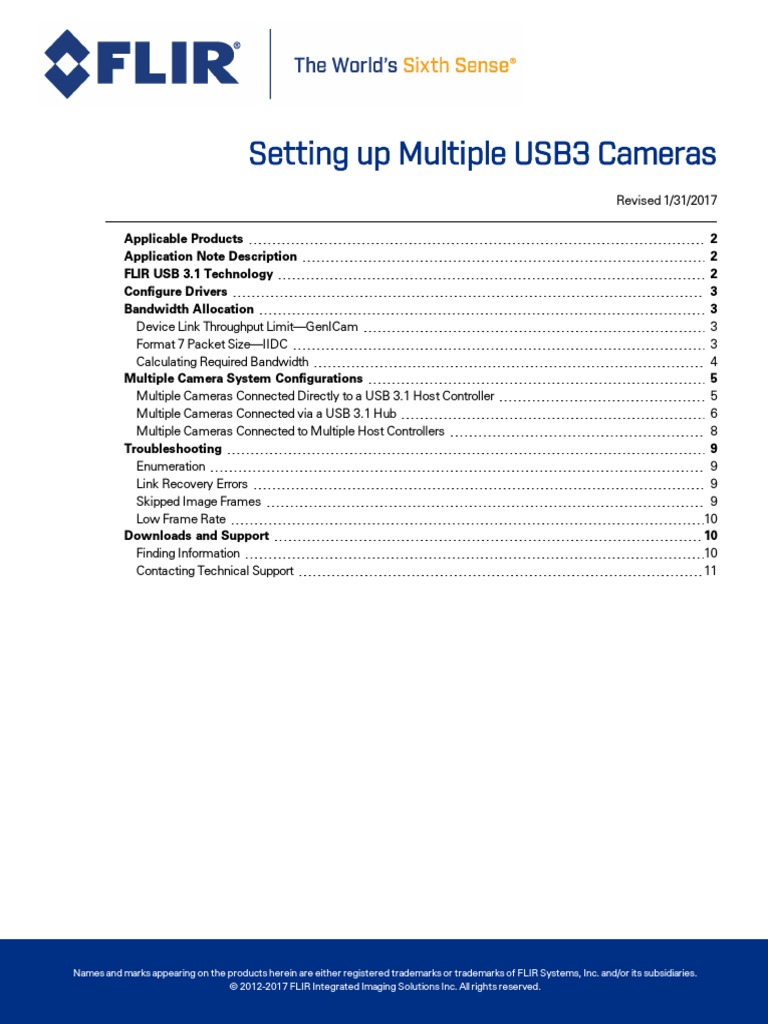 FLIR® The World's Sixth Sense®

Setting up Multiple USB3 Cameras

Revised 1/31/2017

Applicable Products 2
Application Note Description 2
FLIR USB 3.1 Technology 2
Configure Drivers 3
Bandwidth Allocation 3
Device Link Throughput Limit—GenICam 3
Format 7 Packet Size—IIDC 3
Calculating Required Bandwidth 4
Multiple Camera System Configurations 5
Multiple Cameras Connected Directly to a USB 3.1 Host Controller 5
Multiple Cameras Connected via a USB 3.1 Hub 6
Multiple Cameras Connected to Multiple Host Controllers 8
Troubleshooting 9
Enumeration 9
Link Recovery Errors 9
Skipped Image Frames 9
Low Frame Rate 10
Downloads and Support 10
Finding Information 10
Contacting Technical Support 11

Names and marks appearing on the products herein are either registered trademarks or trademarks of FLIR Systems, Inc. and/or its subsidiaries.
© 2012-2017 FLIR Integrated Imaging Solutions Inc. All rights reserved.